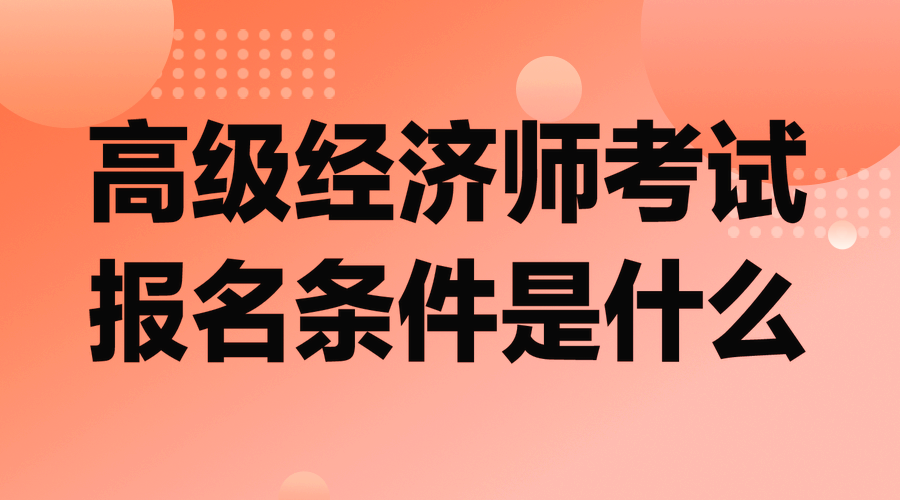 高级经济师考试
报名条件是什么